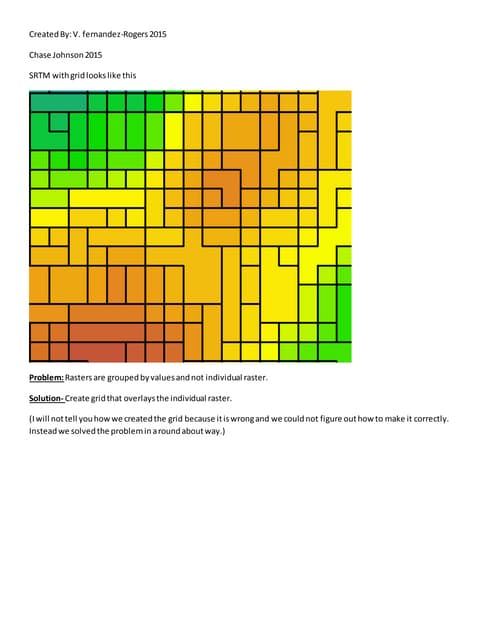 Created By: V. fernandez-Rogers 2015

Chase Johnson 2015

SRTM with grid looks like this

Problem: Rasters are grouped by values and not individual raster.

Solution- Create grid that overlays the individual raster.

(I will not tell you how we created the grid because it is wrong and we could not figure out how to make it correctly. Instead we solved the problem in a round about way.)